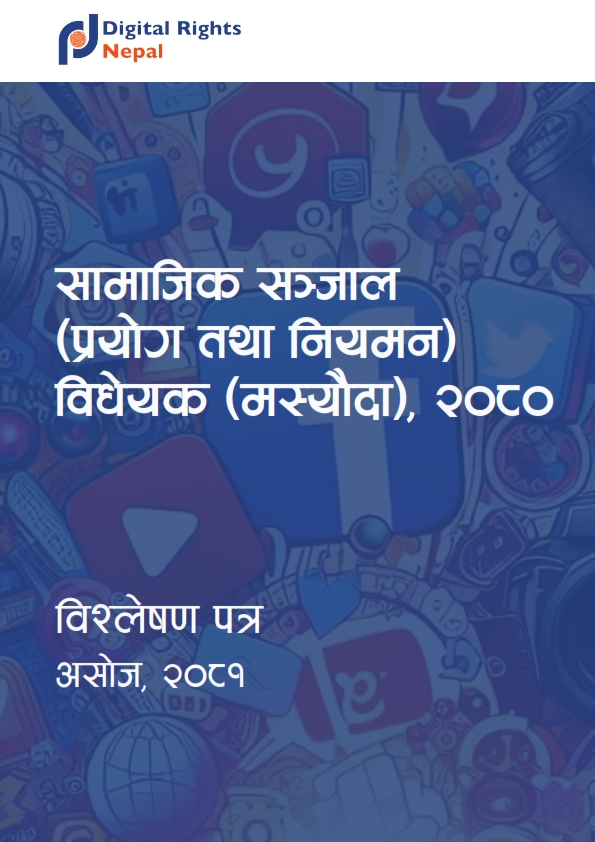 Digital Rights Nepal

सामाजिक सञ्जाल (प्रयोग तथा नियमन) विधेयक (मस्यौदा), २०८०

विश्लेषण पत्र

असोज, २०८१